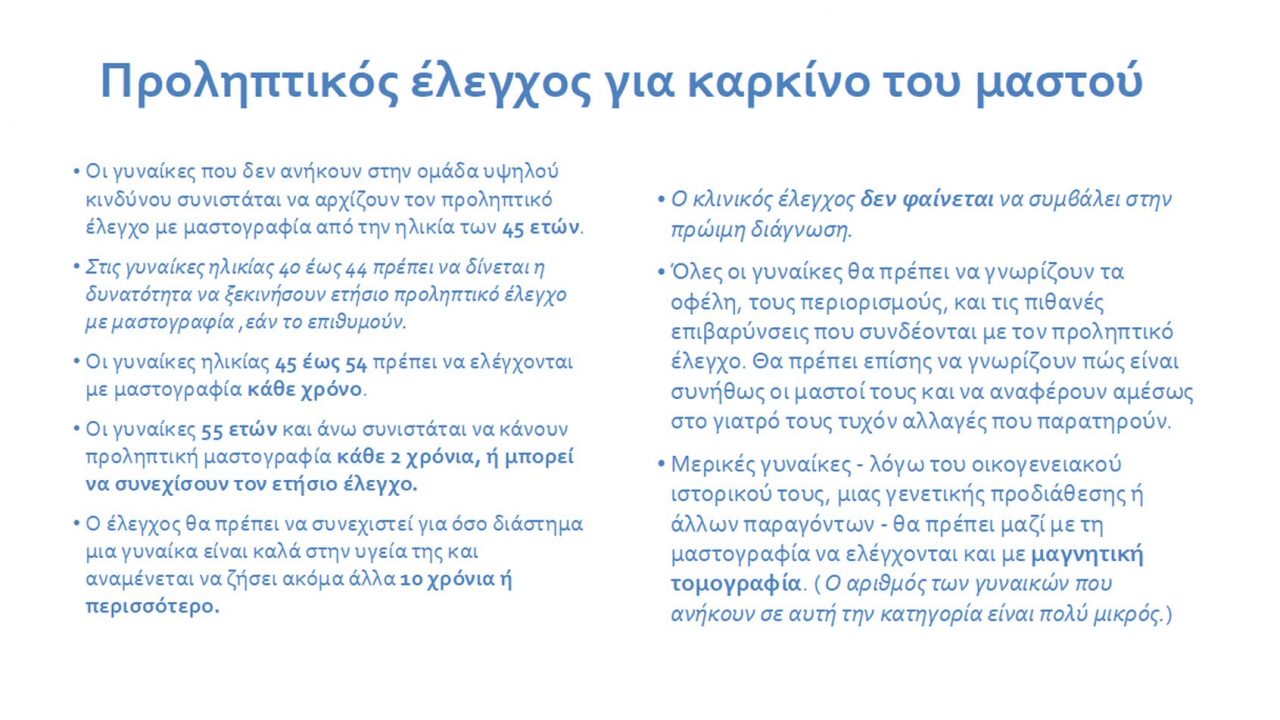 Προληπτικός έλεγχος για καρκίνο του μαστού

• Οι γυναίκες που δεν ανήκουν στην ομάδα υψηλού κινδύνου συνιστάται να αρχίζουν τον προληπτικό έλεγχο με μαστογραφία από την ηλικία των 45 ετών.

• Στις γυναίκες ηλικίας 40 έως 44 πρέπει να δίνεται η δυνατότητα να ξεκινήσουν ετήσιο προληπτικό έλεγχο με μαστογραφία ,εάν το επιθυμούν.

• Οι γυναίκες ηλικίας 45 έως 54 πρέπει να ελέγχονται με μαστογραφία κάθε χρόνο.

• Οι γυναίκες 55 ετών και άνω συνιστάται να κάνουν προληπτική μαστογραφία κάθε 2 χρόνια, ή μπορεί να συνεχίσουν τον ετήσιο έλεγχο.

• Ο έλεγχος θα πρέπει να συνεχιστεί για όσο διάστημα μια γυναίκα είναι καλά στην υγεία της και αναμένεται να ζήσει ακόμα άλλα 10 χρόνια ή περισσότερο.

• Ο κλινικός έλεγχος δεν φαίνεται να συμβάλει στην πρώιμη διάγνωση.

• Όλες οι γυναίκες θα πρέπει να γνωρίζουν τα οφέλη, τους περιορισμούς, και τις πιθανές επιβαρύνσεις που συνδέονται με τον προληπτικό έλεγχο. Θα πρέπει επίσης να γνωρίζουν πώς είναι συνήθως οι μαστοί τους και να αναφέρουν αμέσως στο γιατρό τους τυχόν αλλαγές που παρατηρούν.

• Μερικές γυναίκες - λόγω του οικογενειακού ιστορικού τους, μιας γενετικής προδιάθεσης ή άλλων παραγόντων - θα πρέπει μαζί με τη μαστογραφία να ελέγχονται και με μαγνητική τομογραφία. ( Ο αριθμός των γυναικών που ανήκουν σε αυτή την κατηγορία είναι πολύ μικρός.)